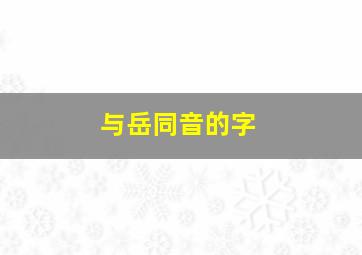 与岳同音的字